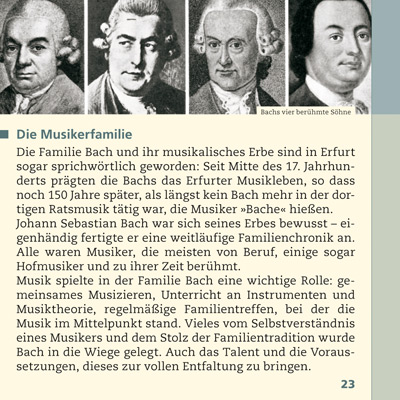 Bachs vier berühmte Söhne

Die Musikerfamilie

Die Familie Bach und ihr musikalisches Erbe sind in Erfurt sogar sprichwörtlich geworden: Seit Mitte des 17. Jahrhunderts prägten die Bachs das Erfurter Musikleben, so dass noch 150 Jahre später, als längst kein Bach mehr in der dortigen Ratsmusik tätig war, die Musiker »Bache« hießen.
Johann Sebastian Bach war sich seines Erbes bewusst – eigenhändig fertigte er eine weitläufige Familienchronik an. Alle waren Musiker, die meisten von Beruf, einige sogar Hofmusiker und zu ihrer Zeit berühmt.
Musik spielte in der Familie Bach eine wichtige Rolle: gemeinsames Musizieren, Unterricht an Instrumenten und Musiktheorie, regelmäßige Familientreffen, bei der die Musik im Mittelpunkt stand. Vieles vom Selbstverständnis eines Musikers und dem Stolz der Familientradition wurde Bach in die Wiege gelegt. Auch das Talent und die Voraussetzungen, dieses zur vollen Entfaltung zu bringen.

23